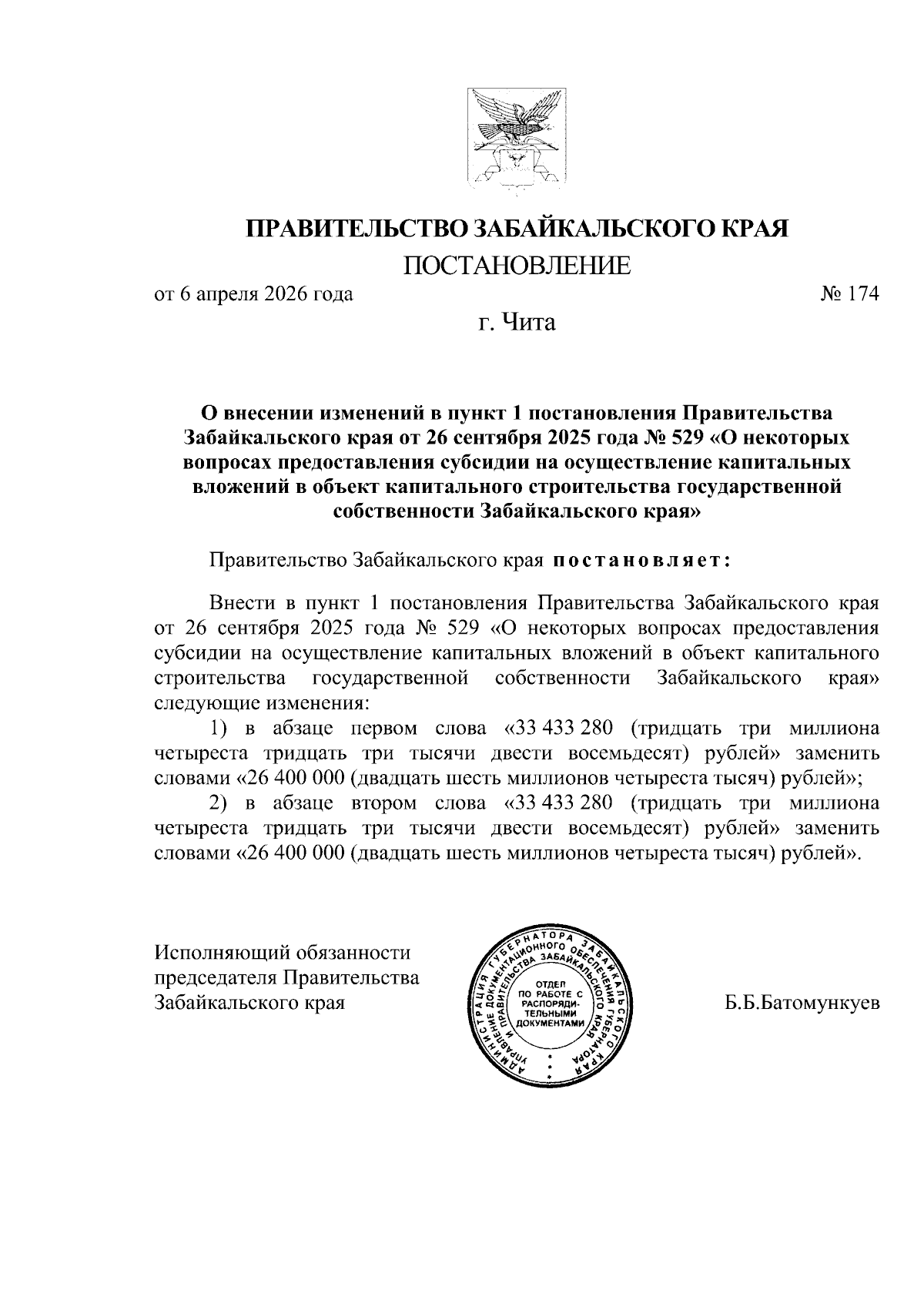 ПРАВИТЕЛЬСТВО ЗАБАЙКАЛЬСКОГО КРАЯ

ПОСТАНОВЛЕНИЕ

от 6 апреля 2026 года № 174

г. Чита

О внесении изменений в пункт 1 постановления Правительства Забайкальского края от 26 сентября 2025 года № 529 «О некоторых вопросах предоставления субсидии на осуществление капитальных вложений в объект капитального строительства государственной собственности Забайкальского края»

Правительство Забайкальского края постановляет:

Внести в пункт 1 постановления Правительства Забайкальского края от 26 сентября 2025 года № 529 «О некоторых вопросах предоставления субсидии на осуществление капитальных вложений в объект капитального строительства государственной собственности Забайкальского края» следующие изменения:

1) в абзаце первом слова «33 433 280 (тридцать три миллиона четыреста тридцать три тысячи двести восемьдесят) рублей» заменить словами «26 400 000 (двадцать шесть миллионов четыреста тысяч) рублей»;

2) в абзаце втором слова «33 433 280 (тридцать три миллиона четыреста тридцать три тысячи двести восемьдесят) рублей» заменить словами «26 400 000 (двадцать шесть миллионов четыреста тысяч) рублей».

Исполняющий обязанности председателя Правительства Забайкальского края

АДМИНИСТРАЦИЯ ГУБЕРНАТОРА ЗАБАЙКАЛЬСКОГО КРАЯ
УПРАВЛЕНИЕ ДОКУМЕНТАЦИОННОГО ОБЕСПЕЧЕНИЯ ГУБЕРНАТОРА И ПРАВИТЕЛЬСТВА ЗАБАЙКАЛЬСКОГО КРАЯ
ОТДЕЛ ПО РАБОТЕ С РАСПОРЯДИТЕЛЬНЫМИ ДОКУМЕНТАМИ

Б.Б.Батомункуев